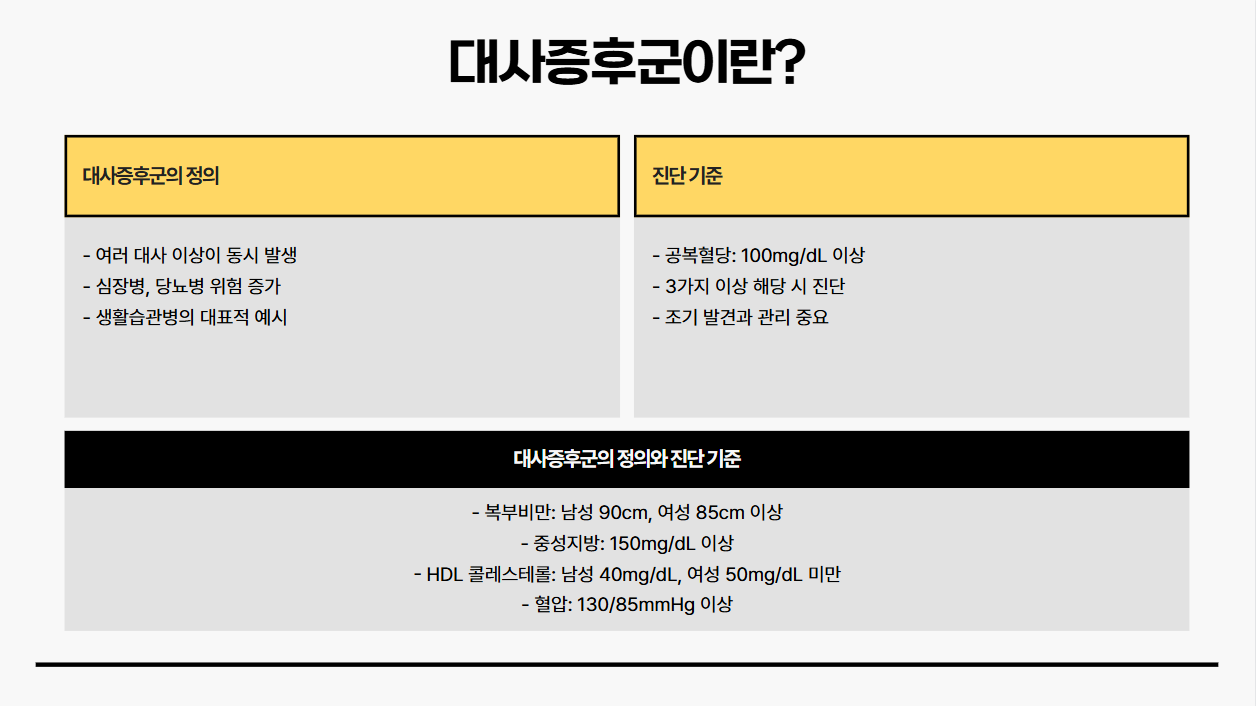 대사증후군이란?

대사증후군의 정의

- 여러 대사 이상이 동시 발생
- 심장병, 당뇨병 위험 증가
- 생활습관병의 대표적 예시

진단 기준

- 공복혈당: 100mg/dL 이상
- 3가지 이상 해당 시 진단
- 조기 발견과 관리 중요

대사증후군의 정의와 진단 기준

- 복부비만: 남성 90cm, 여성 85cm 이상
- 중성지방: 150mg/dL 이상
- HDL 콜레스테롤: 남성 40mg/dL, 여성 50mg/dL 미만
- 혈압: 130/85mmHg 이상